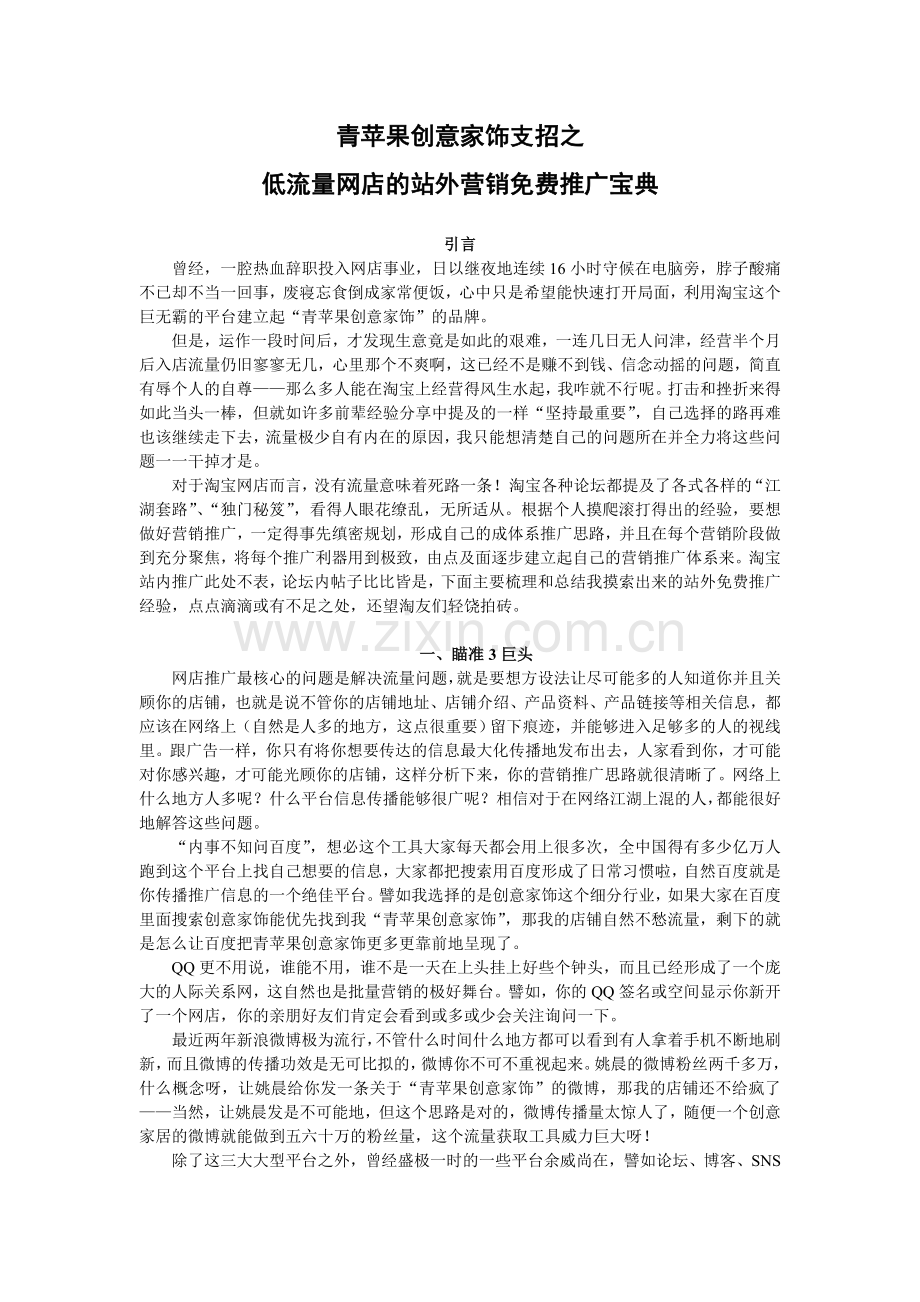 青苹果创意家饰支招之

低流量网店的站外营销免费推广宝典

引言

曾经，一腔热血辞职投入网店事业，日以继夜地连续 16 小时守候在电脑旁，脖子酸痛不已却不当一回事，废寝忘食倒成家常便饭，心中只是希望能快速打开局面，利用淘宝这个巨无霸的平台建立起“青苹果创意家饰”的品牌。

但是，运作一段时间后，才发现生意竟是如此的艰难，一连几日无人问津，经营半个月后入店流量仍旧寥寥无几，心里那个不爽啊，这已经不是赚不到钱、信念动摇的问题，简直有辱个人的自尊——那么多人能在淘宝上经营得风生水起，我咋就不行呢。打击和挫折来得如此当头一棒，但就如许多前辈经验分享中提及的一样“坚持最重要”，自己选择的路再难也该继续走下去，流量极少自有内在的原因，我只能想清楚自己的问题所在并全力将这些问题一一干掉才是。

对于淘宝网店而言，没有流量意味着死路一条！淘宝各种论坛都提及了各式各样的“江湖套路”、“独门秘笈”，看得人眼花缭乱，无所适从。根据个人摸爬滚打得出的经验，要想做好营销推广，一定得事先缜密规划，形成自己的成体系推广思路，并且在每个营销阶段做到充分聚焦，将每个推广利器用到极致，由点及面逐步建立起自己的营销推广体系来。淘宝站内推广此处不表，论坛内帖子比比皆是，下面主要梳理和总结我摸索出来的站外免费推广经验，点点滴滴或有不足之处，还望淘友们轻饶拍砖。

www.zixin.com.cn

一、瞄准 3 巨头

网店推广最核心的问题是解决流量问题，就是要想方设法让尽可能多的人知道你并且关顾你的店铺，也就是说不管你的店铺地址、店铺介绍、产品资料、产品链接等相关信息，都应该在网络上（自然是人多的地方，这点很重要）留下痕迹，并能够进入足够多的人的视线里。跟广告一样，你只有将你想要传达的信息最大化传播地发布出去，人家看到你，才可能对你感兴趣，才可能光顾你的店铺，这样分析下来，你的营销推广思路就很清晰了。网络上什么地方人多呢？什么平台信息传播能够很广呢？相信对于在网络江湖上混的人，都能很好地解答这些问题。

“内事不知问百度”，想必这个工具大家每天都会用上很多次，全中国得有多少亿万人跑到这个平台上找自己想要的信息，大家都把搜索用百度形成了日常习惯啦，自然百度就是你传播推广信息的一个绝佳平台。譬如我选择的是创意家饰这个细分行业，如果大家在百度里面搜索创意家饰能优先找到我“青苹果创意家饰”，那我的店铺自然不愁流量，剩下的就是怎么让百度把青苹果创意家饰更多更靠前地呈现了。

QQ 更不用说，谁能不用，谁不是一天在上头挂上好些个钟头，而且已经形成了一个庞大的人际关系网，这自然也是批量营销的极好舞台。譬如，你的 QQ 签名或空间显示你新开了一个网店，你的亲朋好友们肯定会看到或多或少会关注询问一下。

最近两年新浪微博极为流行，不管什么时间什么地方都可以看到有人拿着手机不断地刷新，而且微博的传播功效是无可比拟的，微博你不可不重视起来。姚晨的微博粉丝两千多万，什么概念呀，让姚晨给你发一条关于“青苹果创意家饰”的微博，那我的店铺还不给疯了——当然，让姚晨发是不可能地，但这个思路是对的，微博传播量太惊人了，随便一个创意家居的微博就能做到五六十万的粉丝量，这个流量获取工具威力巨大呀！

除了这三大大型平台之外，曾经盛极一时的一些平台余威尚在，譬如论坛、博客、SNS